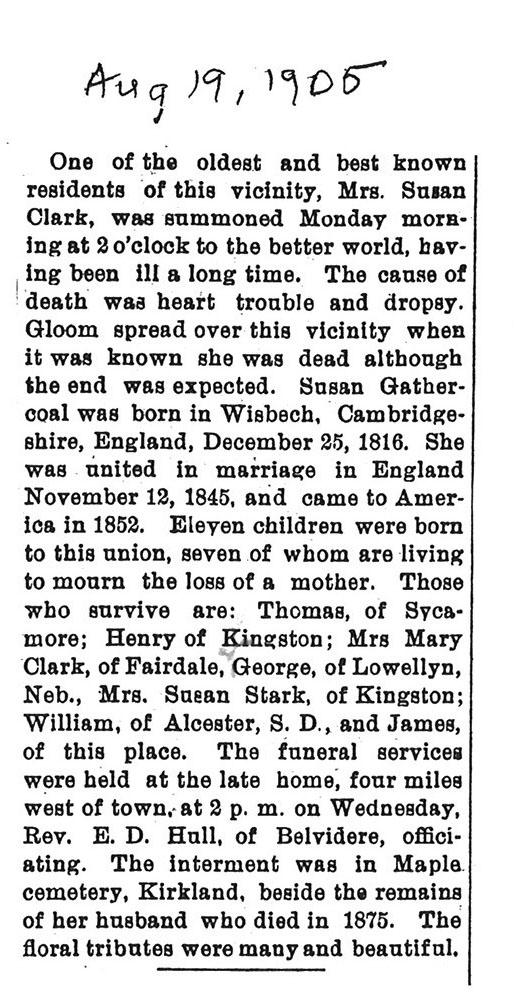 Aug 19, 1905

One of the oldest and best known residents of this vicinity, Mrs. Susan Clark, was summoned Monday morning at 2 o'clock to the better world, having been ill a long time. The cause of death was heart trouble and dropsy. Gloom spread over this vicinity when it was known she was dead although the end was expected. Susan Gathercoal was born in Wisbech, Cambridgeshire, England, December 25, 1816. She was united in marriage in England November 12, 1845, and came to America in 1852. Eleven children were born to this union, seven of whom are living to mourn the loss of a mother. Those who survive are: Thomas, of Sycamore; Henry of Kingston; Mrs Mary Clark, of Fairdale, George, of Lowellyn, Neb., Mrs. Susan Stark, of Kingston; William, of Alcester, S. D., and James, of this place. The funeral services were held at the late home, four miles west of town, at 2 p. m. on Wednesday, Rev. E. D. Hull, of Belvidere, officiating. The interment was in Maple cemetery, Kirkland, beside the remains of her husband who died in 1875. The floral tributes were many and beautiful.